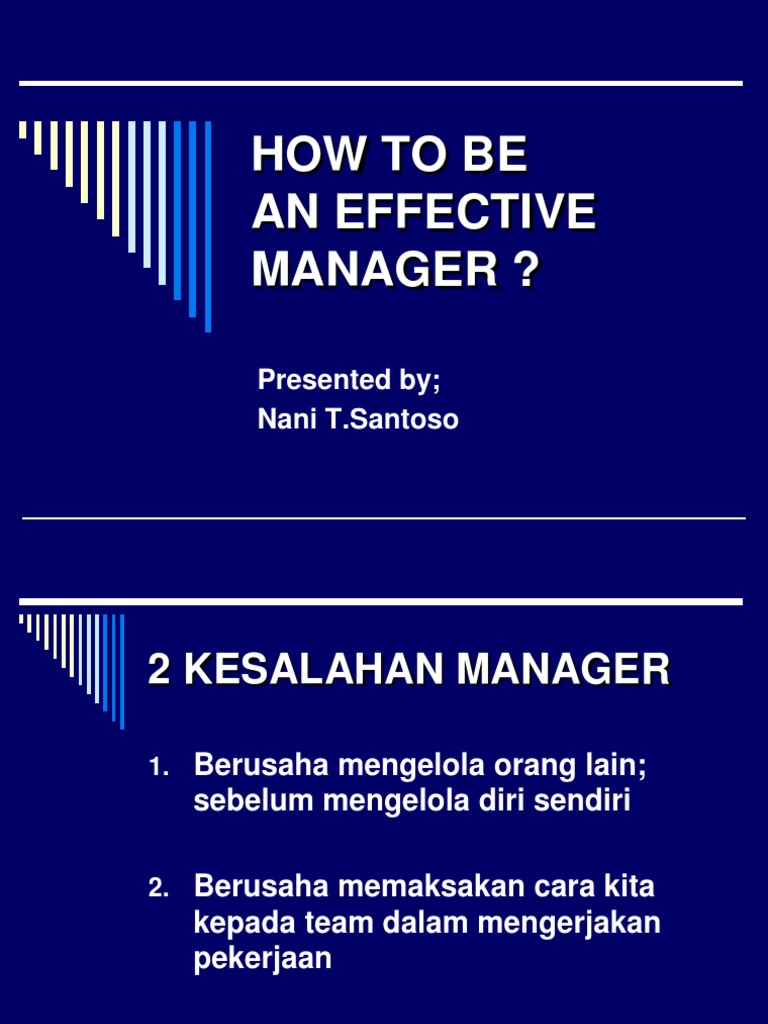 HOW TO BE
AN EFFECTIVE
MANAGER ?

Presented by;
Nani T.Santoso

2 KESALAHAN MANAGER

1. Berusaha mengelola orang lain; sebelum mengelola diri sendiri

2. Berusaha memaksakan cara kita kepada team dalam mengerjakan pekerjaan